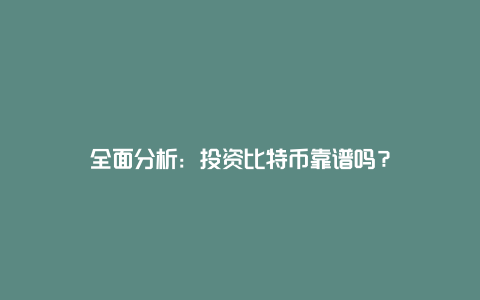 全面分析：投资比特币靠谱吗？